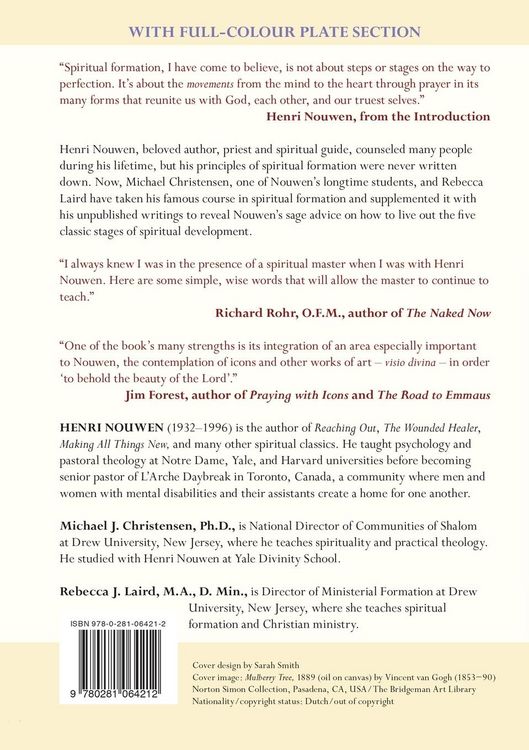 WITH FULL-COLOUR PLATE SECTION

"Spiritual formation, I have come to believe, is not about steps or stages on the way to perfection. It's about the movements from the mind to the heart through prayer in its many forms that reunite us with God, each other, and our truest selves."

Henri Nouwen, from the Introduction

Henri Nouwen, beloved author, priest and spiritual guide, counseled many people during his lifetime, but his principles of spiritual formation were never written down. Now, Michael Christensen, one of Nouwen's longtime students, and Rebecca Laird have taken his famous course in spiritual formation and supplemented it with his unpublished writings to reveal Nouwen's sage advice on how to live out the five classic stages of spiritual development.

"I always knew I was in the presence of a spiritual master when I was with Henri Nouwen. Here are some simple, wise words that will allow the master to continue to teach."

Richard Rohr, O.F.M., author of The Naked Now

"One of the book's many strengths is its integration of an area especially important to Nouwen, the contemplation of icons and other works of art – visio divina – in order 'to behold the beauty of the Lord'."

Jim Forest, author of Praying with Icons and The Road to Emmaus

HENRI NOUWEN (1932–1996) is the author of Reaching Out, The Wounded Healer, Making All Things New, and many other spiritual classics. He taught psychology and pastoral theology at Notre Dame, Yale, and Harvard universities before becoming senior pastor of L'Arche Daybreak in Toronto, Canada, a community where men and women with mental disabilities and their assistants create a home for one another.

Michael J. Christensen, Ph.D., is National Director of Communities of Shalom at Drew University, New Jersey, where he teaches spirituality and practical theology. He studied with Henri Nouwen at Yale Divinity School.

Rebecca J. Laird, M.A., D. Min., is Director of Ministerial Formation at Drew University, New Jersey, where she teaches spiritual formation and Christian ministry.

ISBN 978-0-281-06421-2

9 780281 064212

Cover design by Sarah Smith
Cover image: Mulberry Tree, 1889 (oil on canvas) by Vincent van Gogh (1853–90)
Norton Simon Collection, Pasadena, CA, USA/The Bridgeman Art Library
Nationality/copyright status: Dutch/out of copyright